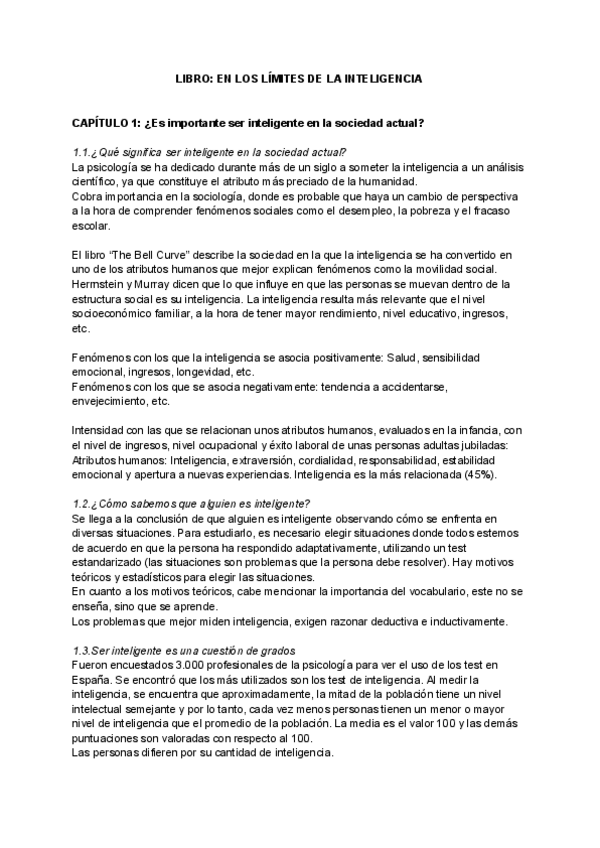 LIBRO: EN LOS LÍMITES DE LA INTELIGENCIA

CAPÍTULO 1: ¿Es importante ser inteligente en la sociedad actual?

1.1.¿Qué significa ser inteligente en la sociedad actual?
La psicología se ha dedicado durante más de un siglo a someter la inteligencia a un análisis científico, ya que constituye el atributo más preciado de la humanidad.
Cobra importancia en la sociología, donde es probable que haya un cambio de perspectiva a la hora de comprender fenómenos sociales como el desempleo, la pobreza y el fracaso escolar.

El libro "The Bell Curve" describe la sociedad en la que la inteligencia se ha convertido en uno de los atributos humanos que mejor explican fenómenos como la movilidad social. Hermstein y Murray dicen que lo que influye en que las personas se muevan dentro de la estructura social es su inteligencia. La inteligencia resulta más relevante que el nivel socioeconómico familiar, a la hora de tener mayor rendimiento, nivel educativo, ingresos, etc.

Fenómenos con los que la inteligencia se asocia positivamente: Salud, sensibilidad emocional, ingresos, longevidad, etc.
Fenómenos con los que se asocia negativamente: tendencia a accidentarse, envejecimiento, etc.

Intensidad con las que se relacionan unos atributos humanos, evaluados en la infancia, con el nivel de ingresos, nivel ocupacional y éxito laboral de unas personas adultas jubiladas:
Atributos humanos: Inteligencia, extraversión, cordialidad, responsabilidad, estabilidad emocional y apertura a nuevas experiencias. Inteligencia es la más relacionada (45%).

1.2.¿Cómo sabemos que alguien es inteligente?
Se llega a la conclusión de que alguien es inteligente observando cómo se enfrenta en diversas situaciones. Para estudiarlo, es necesario elegir situaciones donde todos estemos de acuerdo en que la persona ha respondido adaptativamente, utilizando un test estandarizado (las situaciones son problemas que la persona debe resolver). Hay motivos teóricos y estadísticos para elegir las situaciones.
En cuanto a los motivos teóricos, cabe mencionar la importancia del vocabulario, este no se enseña, sino que se aprende.
Los problemas que mejor miden inteligencia, exigen razonar deductiva e inductivamente.

1.3.Ser inteligente es una cuestión de grados
Fueron encuestados 3.000 profesionales de la psicología para ver el uso de los test en España. Se encontró que los más utilizados son los test de inteligencia. Al medir la inteligencia, se encuentra que aproximadamente, la mitad de la población tiene un nivel intelectual semejante y por lo tanto, cada vez menos personas tienen un menor o mayor nivel de inteligencia que el promedio de la población. La media es el valor 100 y las demás puntuaciones son valoradas con respecto al 100.
Las personas difieren por su cantidad de inteligencia.